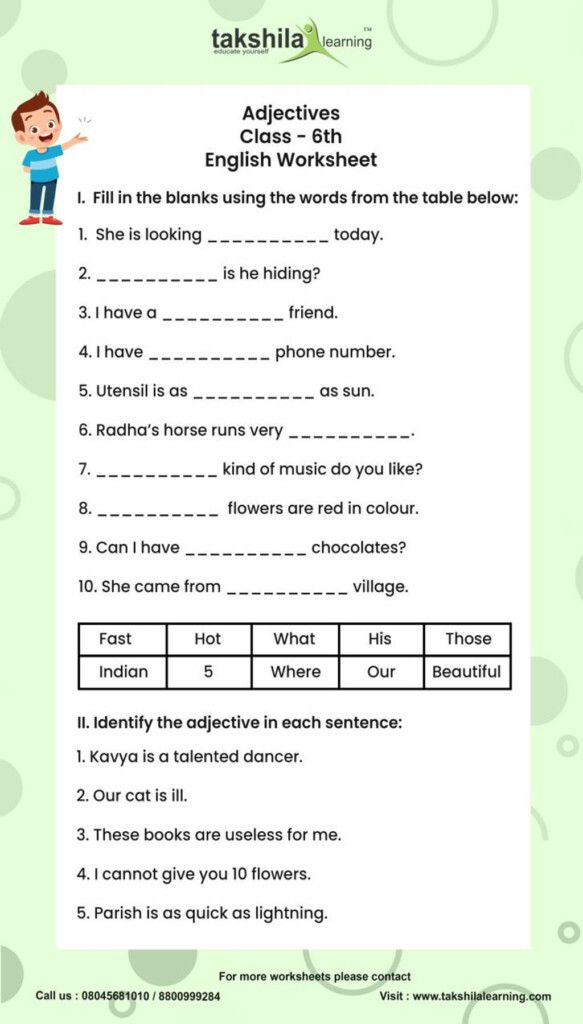 takshila learning™
educate yourself

Adjectives
Class - 6th
English Worksheet

I. Fill in the blanks using the words from the table below:

1. She is looking __________ today.

2. __________ is he hiding?

3. I have a __________ friend.

4. I have __________ phone number.

5. Utensil is as __________ as sun.

6. Radha's horse runs very __________.

7. __________ kind of music do you like?

8. __________ flowers are red in colour.

9. Can I have __________ chocolates?

10. She came from __________ village.

| Fast | Hot | What | His | Those |
|---|---|---|---|---|
| Indian | 5 | Where | Our | Beautiful |

II. Identify the adjective in each sentence:

1. Kavya is a talented dancer.

2. Our cat is ill.

3. These books are useless for me.

4. I cannot give you 10 flowers.

5. Parish is as quick as lightning.

For more worksheets please contact

Call us : 08045681010 / 8800999284

Visit : www.takshilalearning.com